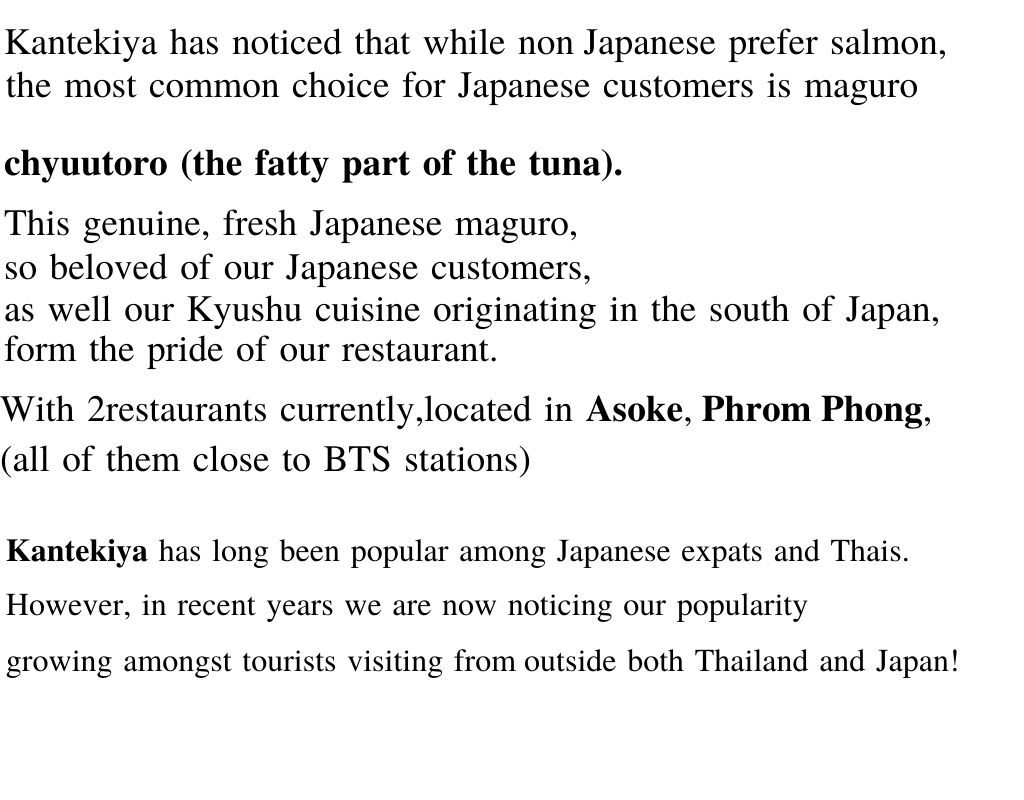 Kantekiya has noticed that while non Japanese prefer salmon, the most common choice for Japanese customers is maguro

chyuutoro (the fatty part of the tuna).

This genuine, fresh Japanese maguro, so beloved of our Japanese customers, as well our Kyushu cuisine originating in the south of Japan, form the pride of our restaurant.

With 2restaurants currently,located in Asoke, Phrom Phong, (all of them close to BTS stations)

Kantekiya has long been popular among Japanese expats and Thais. However, in recent years we are now noticing our popularity growing amongst tourists visiting from outside both Thailand and Japan!